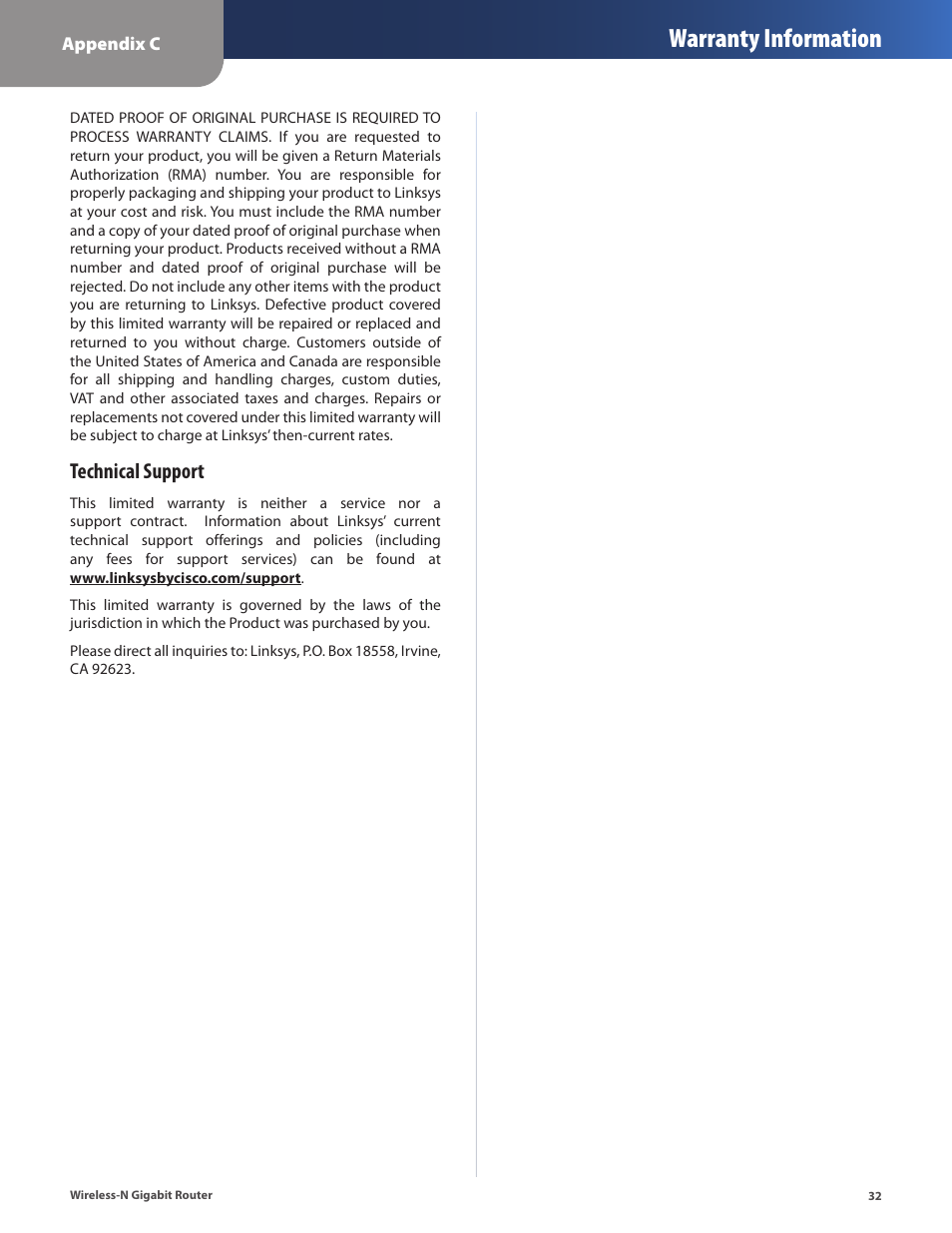 Appendix C

Warranty Information

DATED PROOF OF ORIGINAL PURCHASE IS REQUIRED TO PROCESS WARRANTY CLAIMS. If you are requested to return your product, you will be given a Return Materials Authorization (RMA) number. You are responsible for properly packaging and shipping your product to Linksys at your cost and risk. You must include the RMA number and a copy of your dated proof of original purchase when returning your product. Products received without a RMA number and dated proof of original purchase will be rejected. Do not include any other items with the product you are returning to Linksys. Defective product covered by this limited warranty will be repaired or replaced and returned to you without charge. Customers outside of the United States of America and Canada are responsible for all shipping and handling charges, custom duties, VAT and other associated taxes and charges. Repairs or replacements not covered under this limited warranty will be subject to charge at Linksys' then-current rates.

Technical Support

This limited warranty is neither a service nor a support contract. Information about Linksys' current technical support offerings and policies (including any fees for support services) can be found at www.linksysbycisco.com/support.

This limited warranty is governed by the laws of the jurisdiction in which the Product was purchased by you.

Please direct all inquiries to: Linksys, P.O. Box 18558, Irvine, CA 92623.

Wireless-N Gigabit Router

32